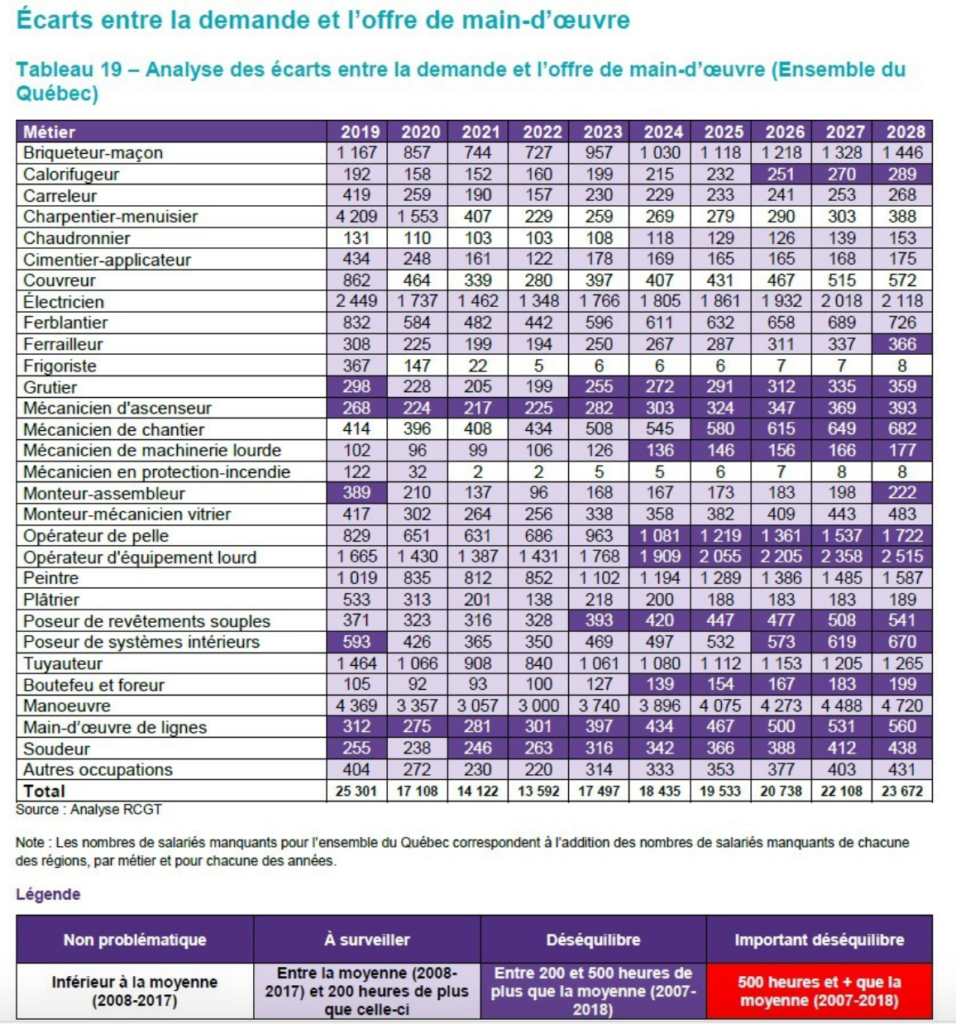 Écarts entre la demande et l'offre de main-d'œuvre

Tableau 19 – Analyse des écarts entre la demande et l'offre de main-d'œuvre (Ensemble du Québec)

| Métier | 2019 | 2020 | 2021 | 2022 | 2023 | 2024 | 2025 | 2026 | 2027 | 2028 |
|---|---|---|---|---|---|---|---|---|---|---|
| Briqueteur-maçon | 1 167 | 857 | 744 | 727 | 957 | 1 030 | 1 118 | 1 218 | 1 328 | 1 446 |
| Calorifugeur | 192 | 158 | 152 | 160 | 199 | 215 | 232 | 251 | 270 | 289 |
| Carreleur | 419 | 259 | 190 | 157 | 230 | 229 | 233 | 241 | 253 | 268 |
| Charpentier-menuisier | 4 209 | 1 553 | 407 | 229 | 259 | 269 | 279 | 290 | 303 | 388 |
| Chaudronnier | 131 | 110 | 103 | 103 | 108 | 118 | 129 | 126 | 139 | 153 |
| Cimentier-applicateur | 434 | 248 | 161 | 122 | 178 | 169 | 165 | 165 | 168 | 175 |
| Couvreur | 862 | 464 | 339 | 280 | 397 | 407 | 431 | 467 | 515 | 572 |
| Électricien | 2 449 | 1 737 | 1 462 | 1 348 | 1 766 | 1 805 | 1 861 | 1 932 | 2 018 | 2 118 |
| Ferblantier | 832 | 584 | 482 | 442 | 596 | 611 | 632 | 658 | 689 | 726 |
| Ferrailleur | 308 | 225 | 199 | 194 | 250 | 267 | 287 | 311 | 337 | 366 |
| Frigoriste | 367 | 147 | 22 | 5 | 6 | 6 | 6 | 7 | 7 | 8 |
| Grutier | 298 | 228 | 205 | 199 | 255 | 272 | 291 | 312 | 335 | 359 |
| Mécanicien d'ascenseur | 268 | 224 | 217 | 225 | 282 | 303 | 324 | 347 | 369 | 393 |
| Mécanicien de chantier | 414 | 396 | 408 | 434 | 508 | 545 | 580 | 615 | 649 | 682 |
| Mécanicien de machinerie lourde | 102 | 96 | 99 | 106 | 126 | 136 | 146 | 156 | 166 | 177 |
| Mécanicien en protection-incendie | 122 | 32 | 2 | 2 | 5 | 5 | 6 | 7 | 8 | 8 |
| Monteur-assembleur | 389 | 210 | 137 | 96 | 168 | 167 | 173 | 183 | 198 | 222 |
| Monteur-mécanicien vitrier | 417 | 302 | 264 | 256 | 338 | 358 | 382 | 409 | 443 | 483 |
| Opérateur de pelle | 829 | 651 | 631 | 686 | 963 | 1 081 | 1 219 | 1 361 | 1 537 | 1 722 |
| Opérateur d'équipement lourd | 1 665 | 1 430 | 1 387 | 1 431 | 1 768 | 1 909 | 2 055 | 2 205 | 2 358 | 2 515 |
| Peintre | 1 019 | 835 | 812 | 852 | 1 102 | 1 194 | 1 289 | 1 386 | 1 485 | 1 587 |
| Plâtrier | 533 | 313 | 201 | 138 | 218 | 200 | 188 | 183 | 183 | 189 |
| Poseur de revêtements souples | 371 | 323 | 316 | 328 | 393 | 420 | 447 | 477 | 508 | 541 |
| Poseur de systèmes intérieurs | 593 | 426 | 365 | 350 | 469 | 497 | 532 | 573 | 619 | 670 |
| Tuyauteur | 1 464 | 1 066 | 908 | 840 | 1 061 | 1 080 | 1 112 | 1 153 | 1 205 | 1 265 |
| Boutefeu et foreur | 105 | 92 | 93 | 100 | 127 | 139 | 154 | 167 | 183 | 199 |
| Manoeuvre | 4 369 | 3 357 | 3 057 | 3 000 | 3 740 | 3 896 | 4 075 | 4 273 | 4 488 | 4 720 |
| Main-d'œuvre de lignes | 312 | 275 | 281 | 301 | 397 | 434 | 467 | 500 | 531 | 560 |
| Soudeur | 255 | 238 | 246 | 263 | 316 | 342 | 366 | 388 | 412 | 438 |
| Autres occupations | 404 | 272 | 230 | 220 | 314 | 333 | 353 | 377 | 403 | 431 |
| Total | 25 301 | 17 108 | 14 122 | 13 592 | 17 497 | 18 435 | 19 533 | 20 738 | 22 108 | 23 672 |

Source : Analyse RCGT

Note : Les nombres de salariés manquants pour l'ensemble du Québec correspondent à l'addition des nombres de salariés manquants de chacune des régions, par métier et pour chacune des années.

Légende

| Non problématique | À surveiller | Déséquilibre | Important déséquilibre |
|---|---|---|---|
| Inférieur à la moyenne (2008-2017) | Entre la moyenne (2008-2017) et 200 heures de plus que celle-ci | Entre 200 et 500 heures de plus que la moyenne (2007-2018) | 500 heures et + que la moyenne (2007-2018) |